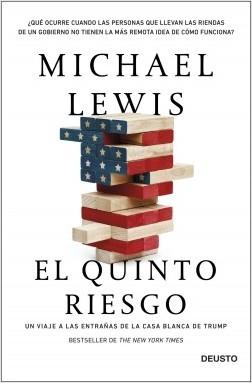 ¿QUÉ OCURRE CUANDO LAS PERSONAS QUE LLEVAN LAS RIENDAS DE UN GOBIERNO NO TIENEN LA MÁS REMOTA IDEA DE CÓMO FUNCIONA?

MICHAEL LEWIS

EL QUINTO RIESGO

UN VIAJE A LAS ENTRAÑAS DE LA CASA BLANCA DE TRUMP

BESTSELLER DE THE NEW YORK TIMES

DEUSTO